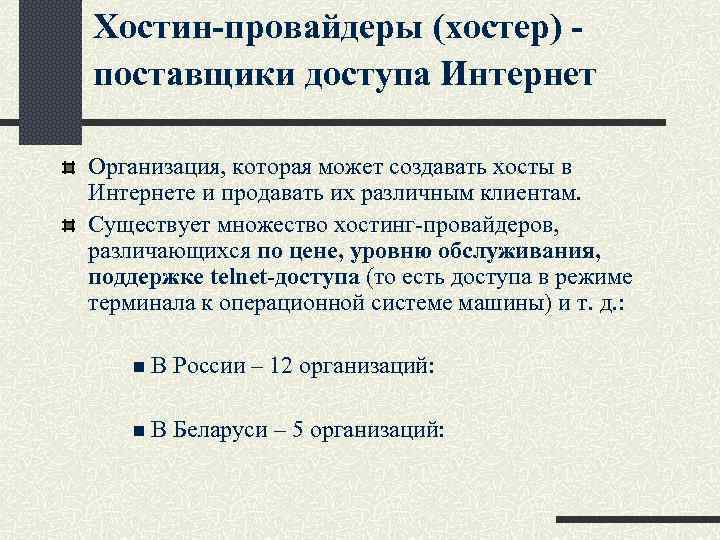 Хостин-провайдеры (хостер) - поставщики доступа Интернет

Организация, которая может создавать хосты в Интернете и продавать их различным клиентам.

Существует множество хостинг-провайдеров, различающихся по цене, уровню обслуживания, поддержке telnet-доступа (то есть доступа в режиме терминала к операционной системе машины) и т. д.:

В России – 12 организаций:

В Беларуси – 5 организаций: